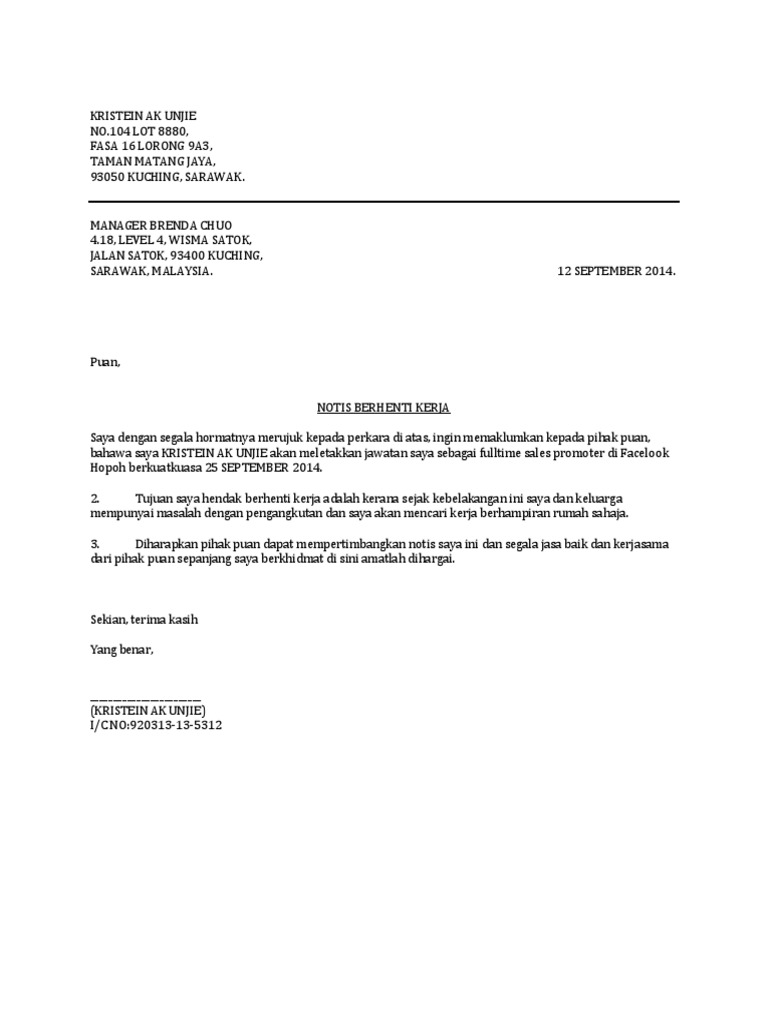 KRISTEIN AK UNJIE
NO.104 LOT 8880,
FASA 16 LORONG 9A3,
TAMAN MATANG JAYA,
93050 KUCHING, SARAWAK.

MANAGER BRENDA CHUO
4.18, LEVEL 4, WISMA SATOK,
JALAN SATOK, 93400 KUCHING,
SARAWAK, MALAYSIA.

12 SEPTEMBER 2014.

Puan,

NOTIS BERHENTI KERJA

Saya dengan segala hormatnya merujuk kepada perkara di atas, ingin memaklumkan kepada pihak puan, bahawa saya KRISTEIN AK UNJIE akan meletakkan jawatan saya sebagai fulltime sales promoter di Facelook Hopoh berkuatkuasa 25 SEPTEMBER 2014.

2. Tujuan saya hendak berhenti kerja adalah kerana sejak kebelakangan ini saya dan keluarga mempunyai masalah dengan pengangkutan dan saya akan mencari kerja berhampiran rumah sahaja.

3. Diharapkan pihak puan dapat mempertimbangkan notis saya ini dan segala jasa baik dan kerjasama dari pihak puan sepanjang saya berkhidmat di sini amatlah dihargai.

Sekian, terima kasih

Yang benar,

____
(KRISTEIN AK UNJIE)
I/CNO:920313-13-5312